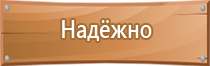 Надёжно